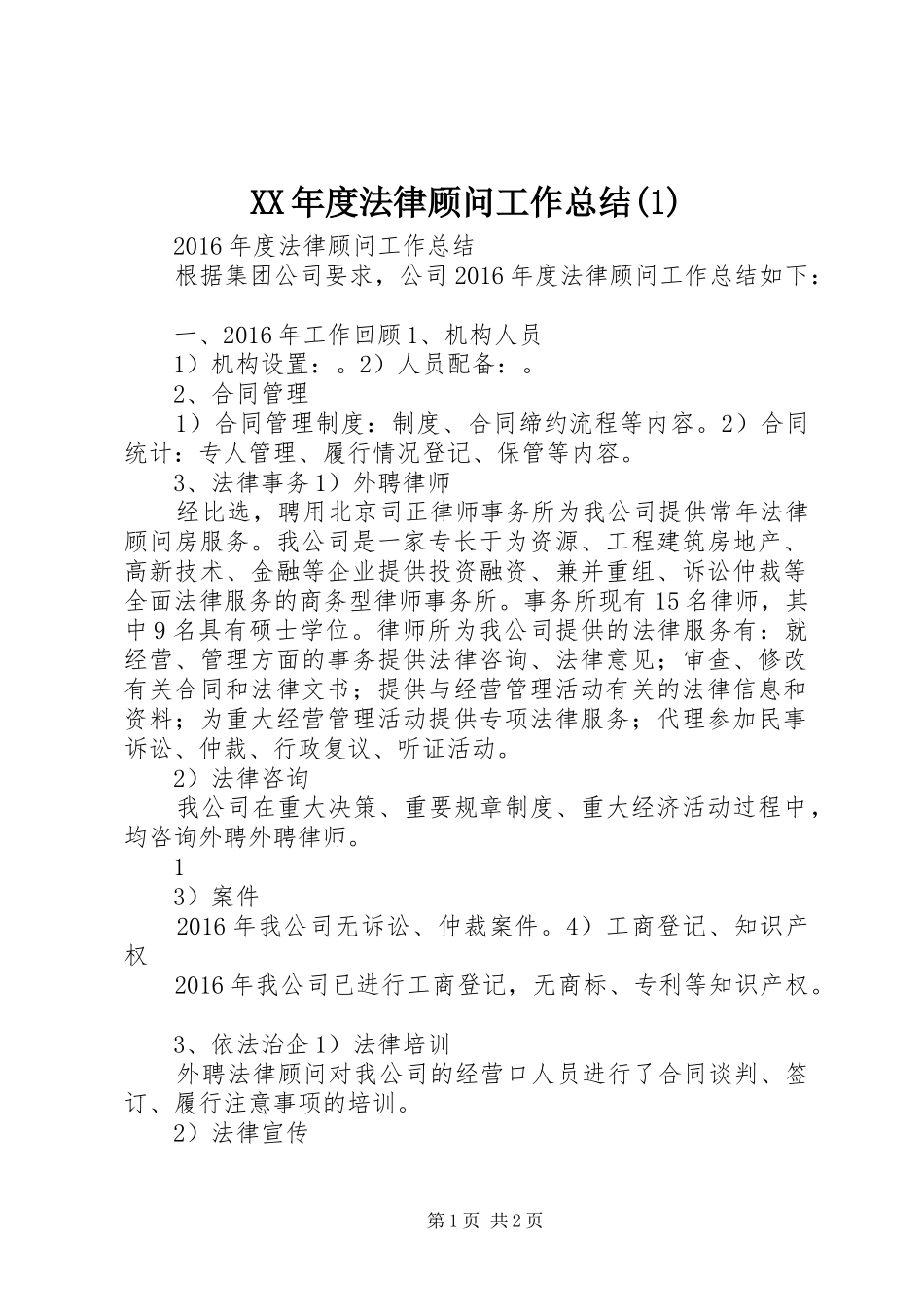 XX年度法律顾问工作总结(1)

2016年度法律顾问工作总结

根据集团公司要求，公司2016年度法律顾问工作总结如下：

一、2016年工作回顾1、机构人员

1）机构设置：。2）人员配备：。

2、合同管理

1）合同管理制度：制度、合同缔约流程等内容。2）合同统计：专人管理、履行情况登记、保管等内容。

3、法律事务1）外聘律师

经比选，聘用北京司正律师事务所为我公司提供常年法律顾问房服务。我公司是一家专长于为资源、工程建筑房地产、高新技术、金融等企业提供投资融资、兼并重组、诉讼仲裁等全面法律服务的商务型律师事务所。事务所现有15名律师，其中9名具有硕士学位。律师所为我公司提供的法律服务有：就经营、管理方面的事务提供法律咨询、法律意见；审查、修改有关合同和法律文书；提供与经营管理活动有关的法律信息和资料；为重大经营管理活动提供专项法律服务；代理参加民事诉讼、仲裁、行政复议、听证活动。

2）法律咨询

我公司在重大决策、重要规章制度、重大经济活动过程中，均咨询外聘外聘律师。

1

3）案件

2016年我公司无诉讼、仲裁案件。4）工商登记、知识产权

2016年我公司已进行工商登记，无商标、专利等知识产权。

3、依法治企1）法律培训

外聘法律顾问对我公司的经营口人员进行了合同谈判、签订、履行注意事项的培训。

2）法律宣传

第1页 共2页